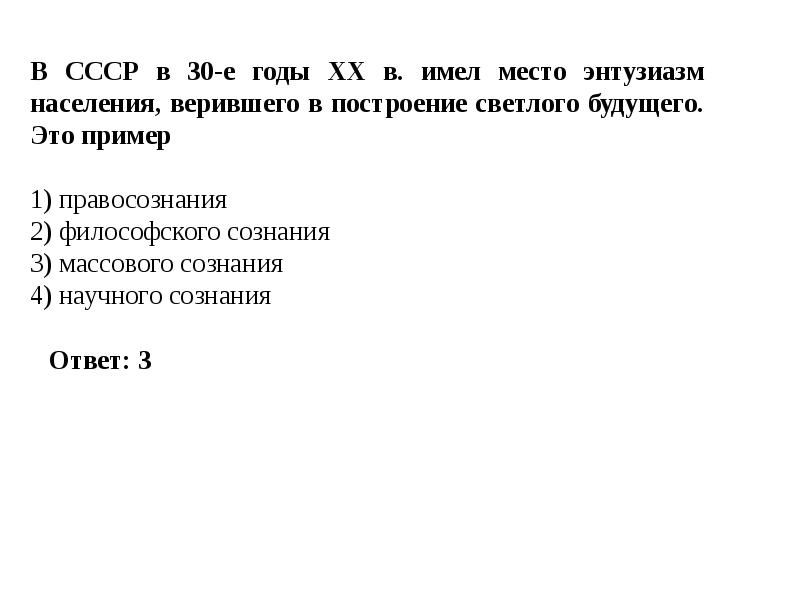 В СССР в 30-е годы XX в. имел место энтузиазм населения, верившего в построение светлого будущего. Это пример

1) правосознания
2) философского сознания
3) массового сознания
4) научного сознания

Ответ: 3